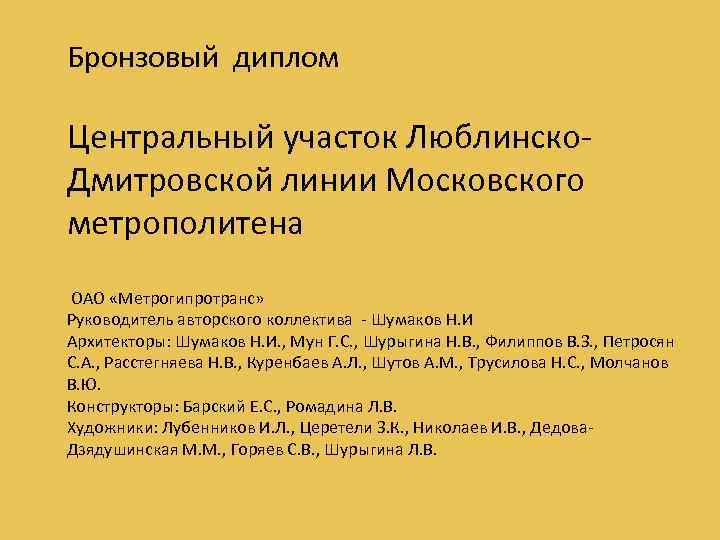 Бронзовый диплом

Центральный участок Люблинско-Дмитровской линии Московского метрополитена

ОАО «Метрогипротранс»
Руководитель авторского коллектива - Шумаков Н.И
Архитекторы: Шумаков Н.И., Мун Г.С., Шурыгина Н.В., Филиппов В.З., Петросян С.А., Расстегняева Н.В., Куренбаев А.Л., Шутов А.М., Трусилова Н.С., Молчанов В.Ю.
Конструкторы: Барский Е.С., Ромадина Л.В.
Художники: Лубенников И.Л., Церетели З.К., Николаев И.В., Дедова-Дзядушинская М.М., Горяев С.В., Шурыгина Л.В.